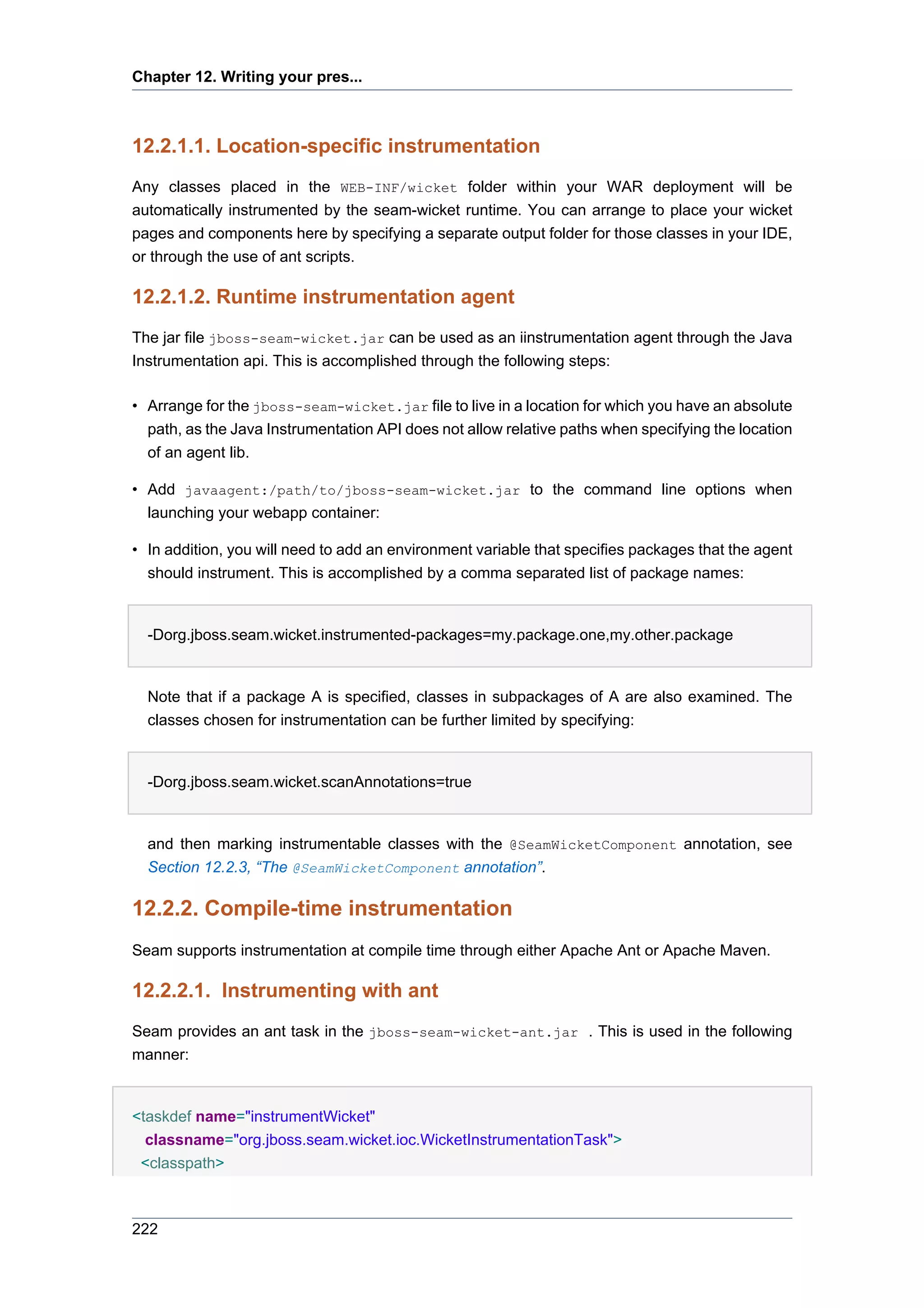 Chapter 12. Writing your pres...

12.2.1.1. Location-specific instrumentation

Any classes placed in the WEB-INF/wicket folder within your WAR deployment will be automatically instrumented by the seam-wicket runtime. You can arrange to place your wicket pages and components here by specifying a separate output folder for those classes in your IDE, or through the use of ant scripts.

12.2.1.2. Runtime instrumentation agent

The jar file jboss-seam-wicket.jar can be used as an iinstrumentation agent through the Java Instrumentation api. This is accomplished through the following steps:

• Arrange for the jboss-seam-wicket.jar file to live in a location for which you have an absolute path, as the Java Instrumentation API does not allow relative paths when specifying the location of an agent lib.

• Add javaagent:/path/to/jboss-seam-wicket.jar to the command line options when launching your webapp container:

• In addition, you will need to add an environment variable that specifies packages that the agent should instrument. This is accomplished by a comma separated list of package names:

-Dorg.jboss.seam.wicket.instrumented-packages=my.package.one,my.other.package

Note that if a package A is specified, classes in subpackages of A are also examined. The classes chosen for instrumentation can be further limited by specifying:

-Dorg.jboss.seam.wicket.scanAnnotations=true

and then marking instrumentable classes with the @SeamWicketComponent annotation, see Section 12.2.3, “The @SeamWicketComponent annotation”.

12.2.2. Compile-time instrumentation

Seam supports instrumentation at compile time through either Apache Ant or Apache Maven.

12.2.2.1. Instrumenting with ant

Seam provides an ant task in the jboss-seam-wicket-ant.jar . This is used in the following manner:

<taskdef name="instrumentWicket"
  classname="org.jboss.seam.wicket.ioc.WicketInstrumentationTask">
 <classpath>

222